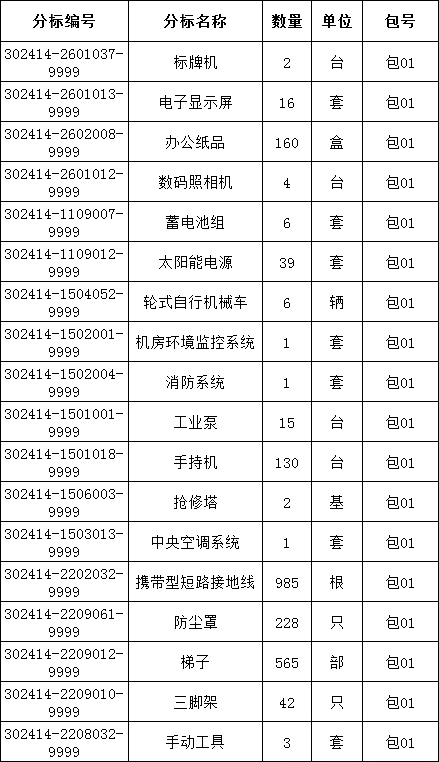 | 分标编号 | 分标名称 | 数量 | 单位 | 包号 |
|---|---|---|---|---|
| 302414-2601037-9999 | 标牌机 | 2 | 台 | 包01 |
| 302414-2601013-9999 | 电子显示屏 | 16 | 套 | 包01 |
| 302414-2602008-9999 | 办公纸品 | 160 | 盒 | 包01 |
| 302414-2601012-9999 | 数码照相机 | 4 | 台 | 包01 |
| 302414-1109007-9999 | 蓄电池组 | 6 | 套 | 包01 |
| 302414-1109012-9999 | 太阳能电源 | 39 | 套 | 包01 |
| 302414-1504052-9999 | 轮式自行机械车 | 6 | 辆 | 包01 |
| 302414-1502001-9999 | 机房环境监控系统 | 1 | 套 | 包01 |
| 302414-1502004-9999 | 消防系统 | 1 | 套 | 包01 |
| 302414-1501001-9999 | 工业泵 | 15 | 台 | 包01 |
| 302414-1501018-9999 | 手持机 | 130 | 台 | 包01 |
| 302414-1506003-9999 | 抢修塔 | 2 | 基 | 包01 |
| 302414-1503013-9999 | 中央空调系统 | 1 | 套 | 包01 |
| 302414-2202032-9999 | 携带型短路接地线 | 985 | 根 | 包01 |
| 302414-2209061-9999 | 防尘罩 | 228 | 只 | 包01 |
| 302414-2209012-9999 | 梯子 | 565 | 部 | 包01 |
| 302414-2209010-9999 | 三脚架 | 42 | 只 | 包01 |
| 302414-2208032-9999 | 手动工具 | 3 | 套 | 包01 |